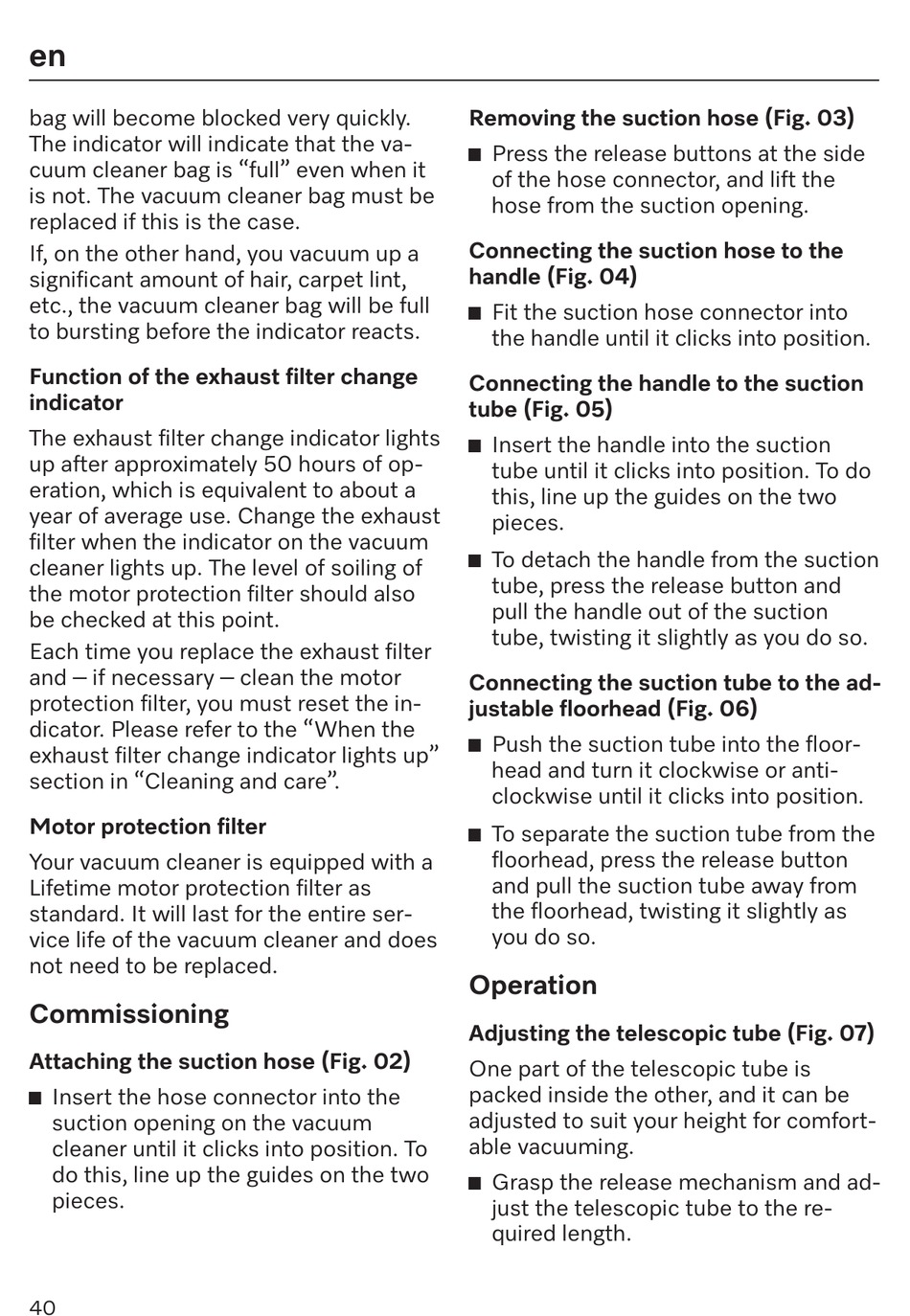 en

bag will become blocked very quickly. The indicator will indicate that the vacuum cleaner bag is “full” even when it is not. The vacuum cleaner bag must be replaced if this is the case.

If, on the other hand, you vacuum up a significant amount of hair, carpet lint, etc., the vacuum cleaner bag will be full to bursting before the indicator reacts.

Function of the exhaust filter change indicator

The exhaust filter change indicator lights up after approximately 50 hours of operation, which is equivalent to about a year of average use. Change the exhaust filter when the indicator on the vacuum cleaner lights up. The level of soiling of the motor protection filter should also be checked at this point.

Each time you replace the exhaust filter and – if necessary – clean the motor protection filter, you must reset the indicator. Please refer to the “When the exhaust filter change indicator lights up” section in “Cleaning and care”.

Motor protection filter

Your vacuum cleaner is equipped with a Lifetime motor protection filter as standard. It will last for the entire service life of the vacuum cleaner and does not need to be replaced.

Commissioning

Attaching the suction hose (Fig. 02)

■ Insert the hose connector into the suction opening on the vacuum cleaner until it clicks into position. To do this, line up the guides on the two pieces.

Removing the suction hose (Fig. 03)

■ Press the release buttons at the side of the hose connector, and lift the hose from the suction opening.

Connecting the suction hose to the handle (Fig. 04)

■ Fit the suction hose connector into the handle until it clicks into position.

Connecting the handle to the suction tube (Fig. 05)

■ Insert the handle into the suction tube until it clicks into position. To do this, line up the guides on the two pieces.

■ To detach the handle from the suction tube, press the release button and pull the handle out of the suction tube, twisting it slightly as you do so.

Connecting the suction tube to the adjustable floorhead (Fig. 06)

■ Push the suction tube into the floorhead and turn it clockwise or anti-clockwise until it clicks into position.

■ To separate the suction tube from the floorhead, press the release button and pull the suction tube away from the floorhead, twisting it slightly as you do so.

Operation

Adjusting the telescopic tube (Fig. 07)

One part of the telescopic tube is packed inside the other, and it can be adjusted to suit your height for comfortable vacuuming.

■ Grasp the release mechanism and adjust the telescopic tube to the required length.

40